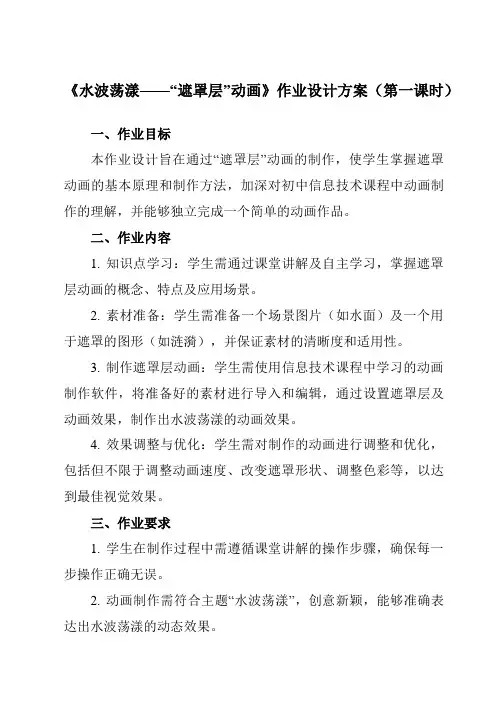 《水波荡漾——“遮罩层”动画》作业设计方案（第一课时）

一、作业目标

本作业设计旨在通过“遮罩层”动画的制作，使学生掌握遮罩动画的基本原理和制作方法，加深对初中信息技术课程中动画制作的理解，并能够独立完成一个简单的动画作品。

二、作业内容

1. 知识点学习：学生需通过课堂讲解及自主学习，掌握遮罩层动画的概念、特点及应用场景。

2. 素材准备：学生需准备一个场景图片（如水面）及一个用于遮罩的图形（如涟漪），并保证素材的清晰度和适用性。

3. 制作遮罩层动画：学生需使用信息技术课程中学习的动画制作软件，将准备好的素材进行导入和编辑，通过设置遮罩层及动画效果，制作出水波荡漾的动画效果。

4. 效果调整与优化：学生需对制作的动画进行调整和优化，包括但不限于调整动画速度、改变遮罩形状、调整色彩等，以达到最佳视觉效果。

三、作业要求

1. 学生在制作过程中需遵循课堂讲解的操作步骤，确保每一步操作正确无误。

2. 动画制作需符合主题“水波荡漾”，创意新颖，能够准确表达出水波荡漾的动态效果。